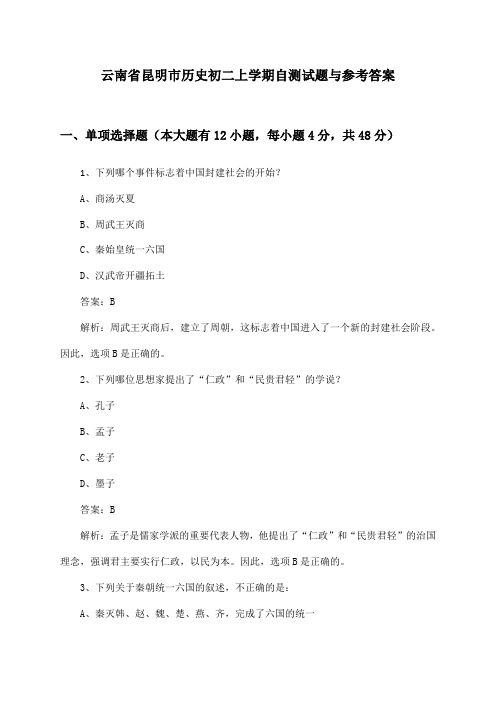 云南省昆明市历史初二上学期自测试题与参考答案

一、单项选择题（本大题有12小题，每小题4分，共48分）

1、下列哪个事件标志着中国封建社会的开始？

A、商汤灭夏

B、周武王灭商

C、秦始皇统一六国

D、汉武帝开疆拓土

答案：B

解析：周武王灭商后，建立了周朝，这标志着中国进入了一个新的封建社会阶段。因此，选项B是正确的。

2、下列哪位思想家提出了“仁政”和“民贵君轻”的学说？

A、孔子

B、孟子

C、老子

D、墨子

答案：B

解析：孟子是儒家学派的重要代表人物，他提出了“仁政”和“民贵君轻”的治国理念，强调君主要实行仁政，以民为本。因此，选项B是正确的。

3、下列关于秦朝统一六国的叙述，不正确的是：

A、秦灭韩、赵、魏、楚、燕、齐，完成了六国的统一